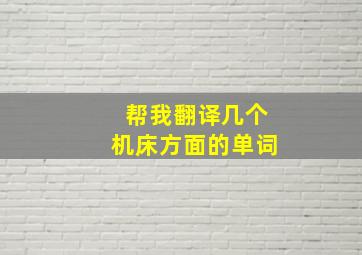 帮我翻译几个
机床方面的单词